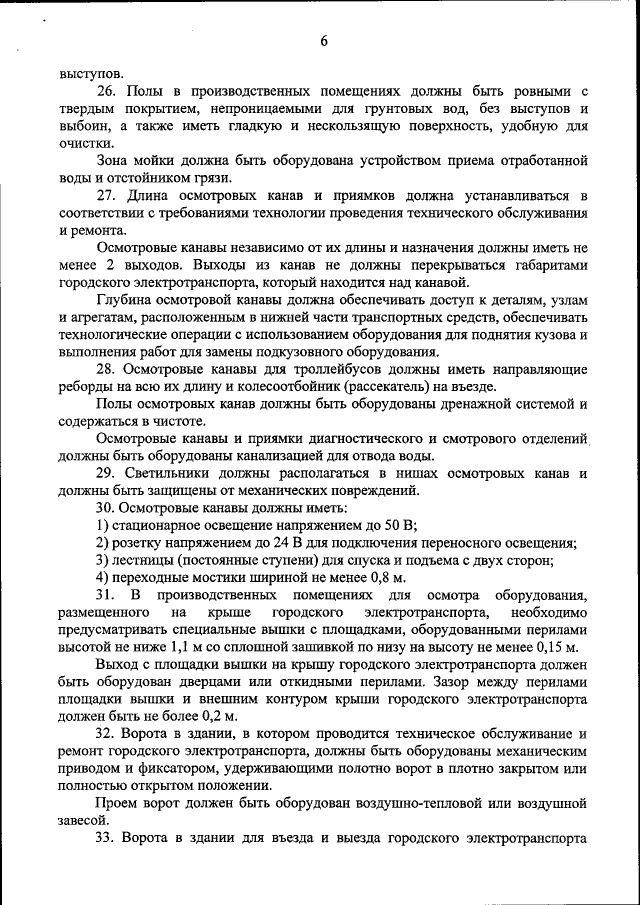 6

выступов.

26. Полы в производственных помещениях должны быть ровными с твердым покрытием, непроницаемыми для грунтовых вод, без выступов и выбоин, а также иметь гладкую и нескользящую поверхность, удобную для очистки.

Зона мойки должна быть оборудована устройством приема отработанной воды и отстойником грязи.

27. Длина осмотровых канав и приямков должна устанавливаться в соответствии с требованиями технологии проведения технического обслуживания и ремонта.

Осмотровые канавы независимо от их длины и назначения должны иметь не менее 2 выходов. Выходы из канав не должны перекрываться габаритами городского электротранспорта, который находится над канавой.

Глубина осмотровой канавы должна обеспечивать доступ к деталям, узлам и агрегатам, расположенным в нижней части транспортных средств, обеспечивать технологические операции с использованием оборудования для поднятия кузова и выполнения работ для замены подкузовного оборудования.

28. Осмотровые канавы для троллейбусов должны иметь направляющие реборды на всю их длину и колесоотбойник (рассекатель) на въезде.

Полы осмотровых канав должны быть оборудованы дренажной системой и содержаться в чистоте.

Осмотровые канавы и приямки диагностического и смотрового отделений должны быть оборудованы канализацией для отвода воды.

29. Светильники должны располагаться в нишах осмотровых канав и должны быть защищены от механических повреждений.

30. Осмотровые канавы должны иметь:

1) стационарное освещение напряжением до 50 В;

2) розетку напряжением до 24 В для подключения переносного освещения;

3) лестницы (постоянные ступени) для спуска и подъема с двух сторон;

4) переходные мостики шириной не менее 0,8 м.

31. В производственных помещениях для осмотра оборудования, размещенного на крыше городского электротранспорта, необходимо предусматривать специальные вышки с площадками, оборудованными перилами высотой не ниже 1,1 м со сплошной зашивкой по низу на высоту не менее 0,15 м.

Выход с площадки вышки на крышу городского электротранспорта должен быть оборудован дверцами или откидными перилами. Зазор между перилами площадки вышки и внешним контуром крыши городского электротранспорта должен быть не более 0,2 м.

32. Ворота в здании, в котором проводится техническое обслуживание и ремонт городского электротранспорта, должны быть оборудованы механическим приводом и фиксатором, удерживающими полотно ворот в плотно закрытом или полностью открытом положении.

Проем ворот должен быть оборудован воздушно-тепловой или воздушной завесой.

33. Ворота в здании для въезда и выезда городского электротранспорта